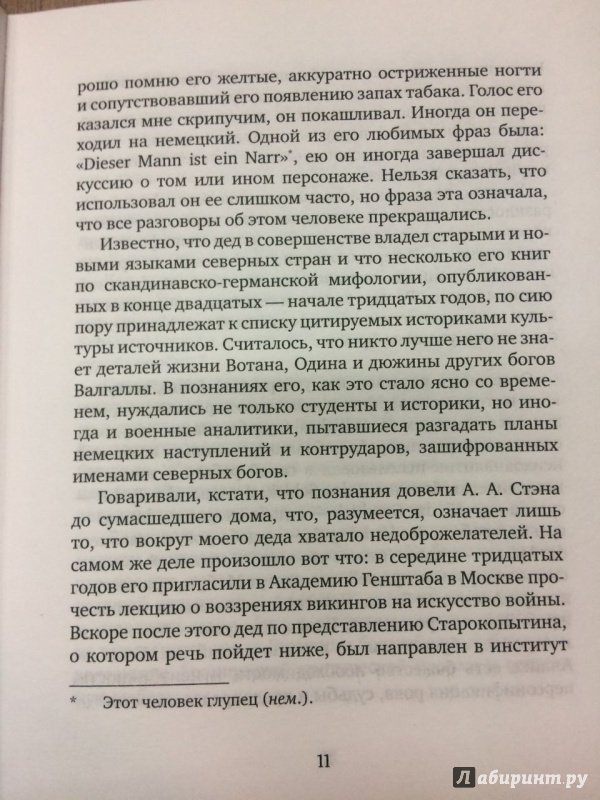 рошо помню его желтые, аккуратно остриженные ногти и сопутствовавший его появлению запах табака. Голос его казался мне скрипучим, он покашливал. Иногда он переходил на немецкий. Одной из его любимых фраз была: «Dieser Mann ist ein Narr»*, ею он иногда завершал дискуссию о том или ином персонаже. Нельзя сказать, что использовал он ее слишком часто, но фраза эта означала, что все разговоры об этом человеке прекращались.

Известно, что дед в совершенстве владел старыми и новыми языками северных стран и что несколько его книг по скандинавско-германской мифологии, опубликованных в конце двадцатых — начале тридцатых годов, по сию пору принадлежат к списку цитируемых историками культуры источников. Считалось, что никто лучше него не знает деталей жизни Вотана, Одина и дюжины других богов Валгаллы. В познаниях его, как это стало ясно со временем, нуждались не только студенты и историки, но иногда и военные аналитики, пытавшиеся разгадать планы немецких наступлений и контрударов, зашифрованных именами северных богов.

Говаривали, кстати, что познания довели А. А. Стэна до сумасшедшего дома, что, разумеется, означает лишь то, что вокруг моего деда хватало недоброжелателей. На самом же деле произошло вот что: в середине тридцатых годов его пригласили в Академию Генштаба в Москве прочесть лекцию о воззрениях викингов на искусство войны. Вскоре после этого дед по представлению Старокопытина, о котором речь пойдет ниже, был направлен в институт

* Этот человек глупец (нем.).

11

Лабиринт.ру